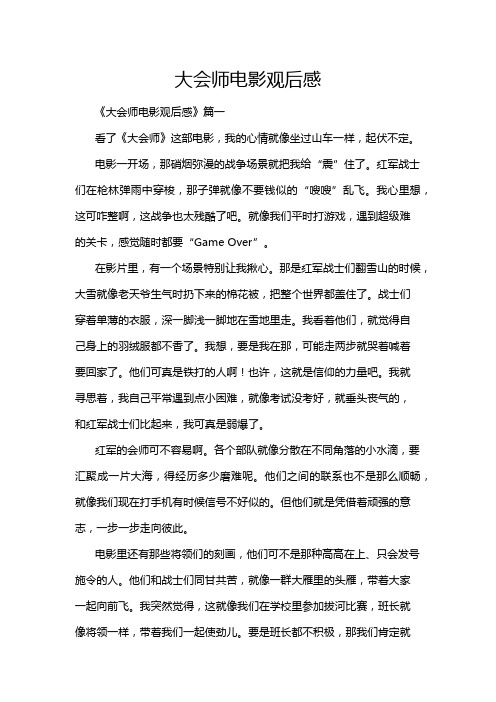 大会师电影观后感

《大会师电影观后感》篇一

看了《大会师》这部电影，我的心情就像坐过山车一样，起伏不定。

电影一开场，那硝烟弥漫的战争场景就把我给“震”住了。红军战士们在枪林弹雨中穿梭，那子弹就像不要钱似的“嗖嗖”乱飞。我心里想，这可咋整啊，这战争也太残酷了吧。就像我们平时打游戏，遇到超级难的关卡，感觉随时都要“Game Over”。

在影片里，有一个场景特别让我揪心。那是红军战士们翻雪山的时候，大雪就像老天爷生气时扔下来的棉花被，把整个世界都盖住了。战士们穿着单薄的衣服，深一脚浅一脚地在雪地里走。我看着他们，就觉得自己身上的羽绒服都不香了。我想，要是我在那，可能走两步就哭着喊着要回家了。他们可真是铁打的人啊！也许，这就是信仰的力量吧。我就寻思着，我自己平常遇到点小困难，就像考试没考好，就垂头丧气的，和红军战士们比起来，我可真是弱爆了。

红军的会师可不容易啊。各个部队就像分散在不同角落的小水滴，要汇聚成一片大海，得经历多少磨难呢。他们之间的联系也不是那么顺畅，就像我们现在打手机有时候信号不好似的。但他们就是凭借着顽强的意志，一步一步走向彼此。

电影里还有那些将领们的刻画，他们可不是那种高高在上、只会发号施令的人。他们和战士们同甘共苦，就像一群大雁里的头雁，带着大家一起向前飞。我突然觉得，这就像我们在学校里参加拔河比赛，班长就像将领一样，带着我们一起使劲儿。要是班长都不积极，那我们肯定就